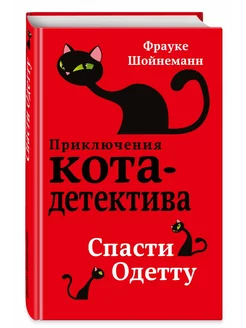 Фрауке Шойнеманн

Приключения кота-детектива

Спасти Одетту

Спасти Одетту